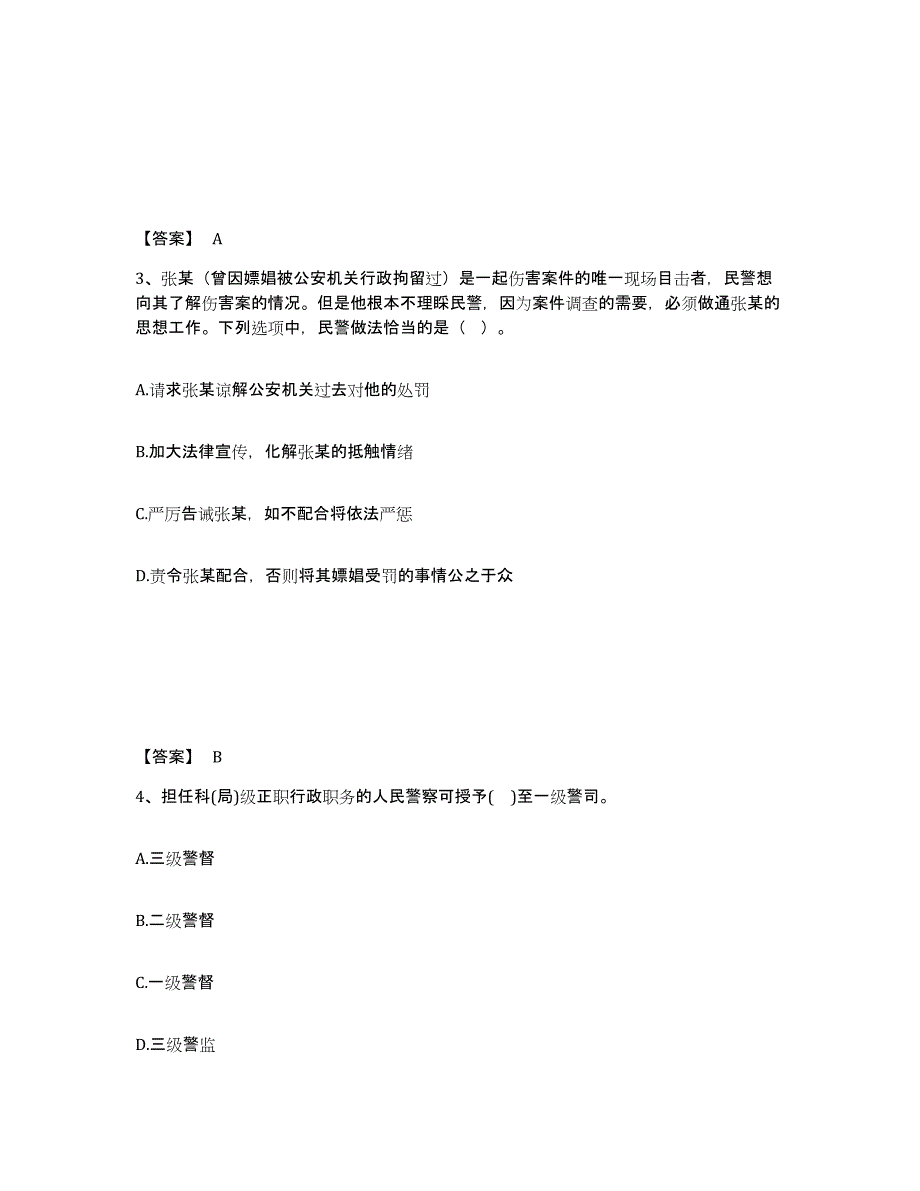 【答案】 A

3、张某（曾因嫖娼被公安机关行政拘留过）是一起伤害案件的唯一现场目击者，民警想向其了解伤害案的情况。但是他根本不理睬民警，因为案件调查的需要，必须做通张某的思想工作。下列选项中，民警做法恰当的是（ ）。

A.请求张某谅解公安机关过去对他的处罚

B.加大法律宣传，化解张某的抵触情绪

C.严厉告诫张某，如不配合将依法严惩

D.责令张某配合，否则将其嫖娼受罚的事情公之于众

【答案】 B

4、担任科(局)级正职行政职务的人民警察可授予( )至一级警司。

A.三级警督

B.二级警督

C.一级警督

D.三级警监